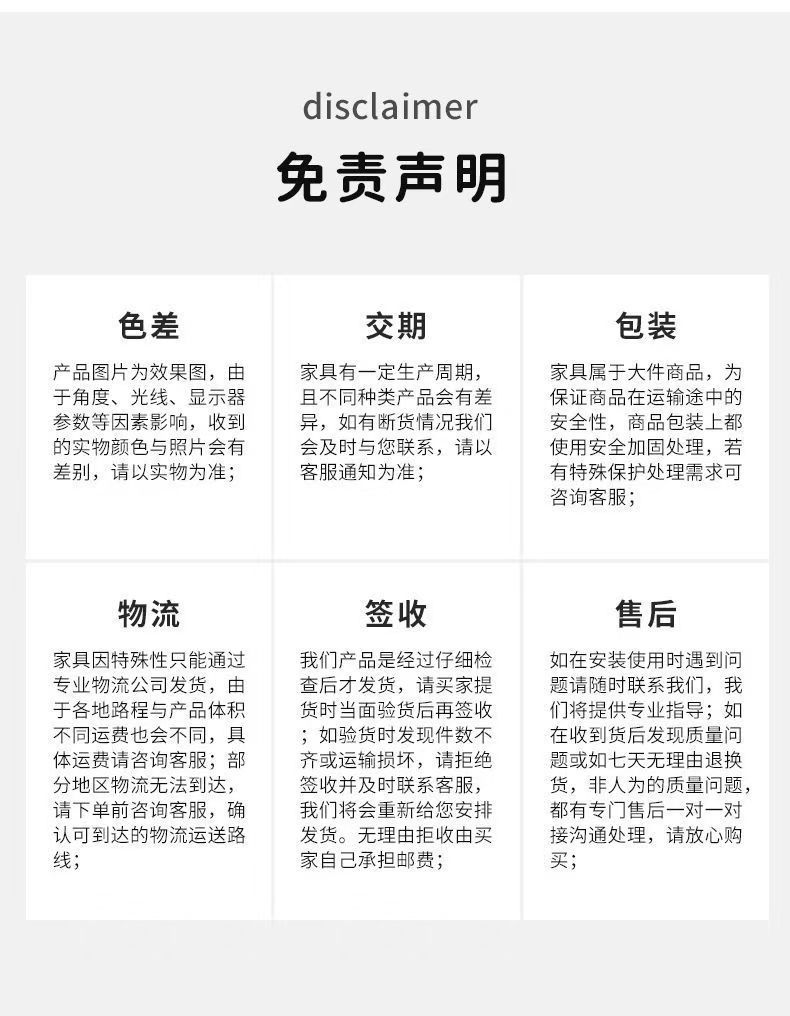 disclaimer

免责声明

色差

产品图片为效果图，由于角度、光线、显示器参数等因素影响，收到的实物颜色与照片会有差别，请以实物为准；

交期

家具有一定生产周期，且不同种类产品会有差异，如有断货情况我们会及时与您联系，请以客服通知为准；

包装

家具属于大件商品，为保证商品在运输途中的安全性，商品包装上都使用安全加固处理，若有特殊保护处理需求可咨询客服；

物流

家具因特殊性只能通过专业物流公司发货，由于各地路程与产品体积不同运费也会不同，具体运费请咨询客服；部分地区物流无法到达，请下单前咨询客服，确认可到达的物流运送路线；

签收

我们产品是经过仔细检查后才发货，请买家提货时当面验货后再签收；如验货时发现件数不齐或运输损坏，请拒绝签收并及时联系客服，我们将会重新给您安排发货。无理由拒收由买家自己承担邮费；

售后

如在安装使用时遇到问题请随时联系我们，我们将提供专业指导；如在收到货后发现质量问题或如七天无理由退换货，非人为的质量问题，都有专门售后一对一对接沟通处理，请放心购买；